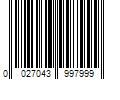 0 027043 997999